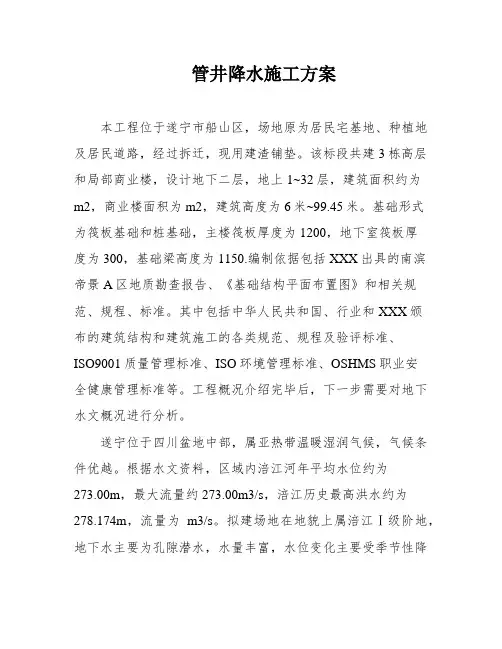 管井降水施工方案

本工程位于遂宁市船山区，场地原为居民宅基地、种植地及居民道路，经过拆迁，现用建渣铺垫。该标段共建3栋高层和局部商业楼，设计地下二层，地上1~32层，建筑面积约为m2，商业楼面积为m2，建筑高度为6米~99.45米。基础形式为筏板基础和桩基础，主楼筏板厚度为1200，地下室筏板厚度为300，基础梁高度为1150.编制依据包括XXX出具的南滨帝景A区地质勘查报告、《基础结构平面布置图》和相关规范、规程、标准。其中包括中华人民共和国、行业和XXX颁布的建筑结构和建筑施工的各类规范、规程及验评标准、ISO9001质量管理标准、ISO环境管理标准、OSHMS职业安全健康管理标准等。工程概况介绍完毕后，下一步需要对地下水文概况进行分析。

遂宁位于四川盆地中部，属亚热带温暖湿润气候，气候条件优越。根据水文资料，区域内涪江河年平均水位约为273.00m，最大流量约273.00m3/s，涪江历史最高洪水约为278.174m，流量为 m3/s。拟建场地在地貌上属涪江Ⅰ级阶地，地下水主要为孔隙潜水，水量丰富，水位变化主要受季节性降